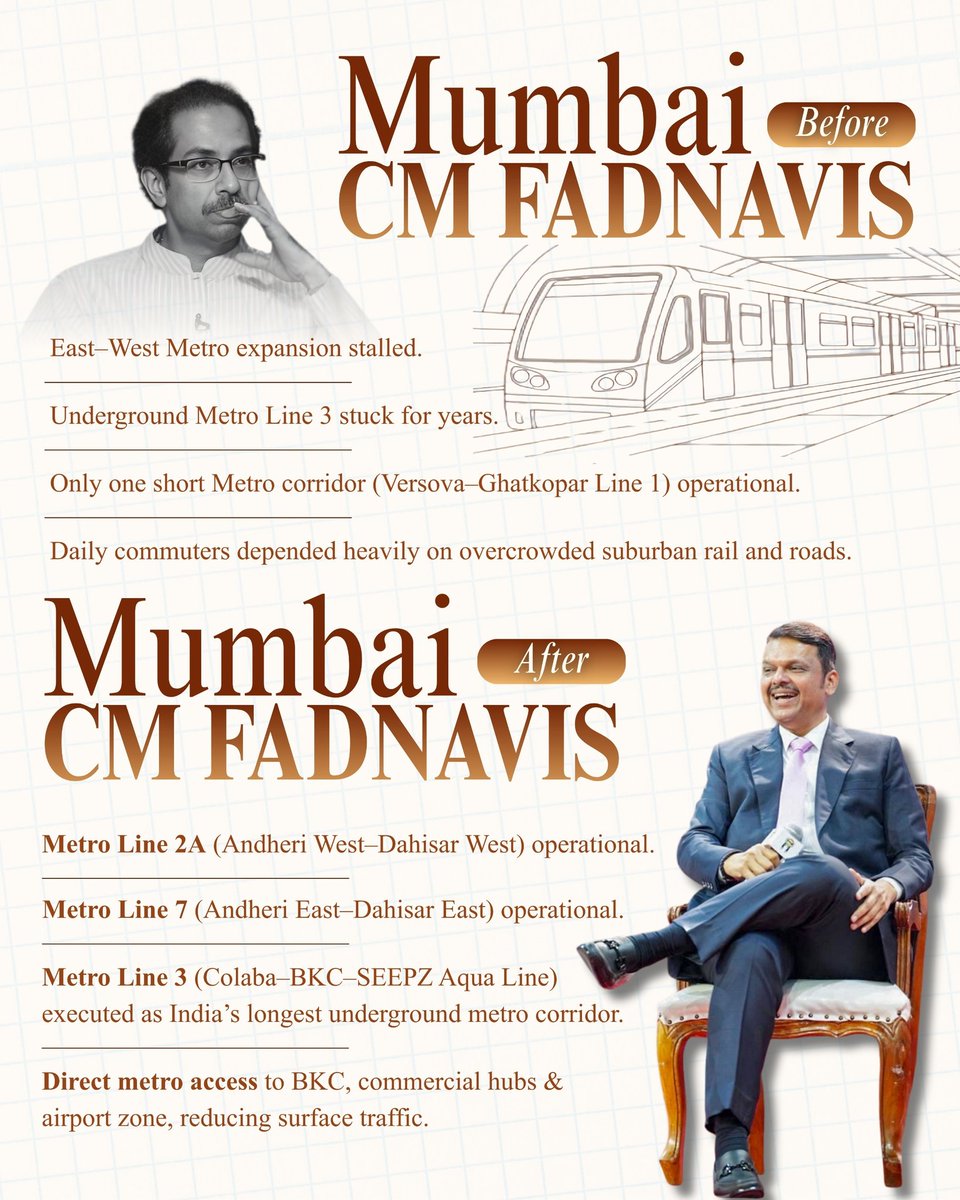 Mumbai Before
CM FADNAVIS

East–West Metro expansion stalled.

Underground Metro Line 3 stuck for years.

Only one short Metro corridor (Versova–Ghatkopar Line 1) operational.

Daily commuters depended heavily on overcrowded suburban rail and roads.

Mumbai After
CM FADNAVIS

Metro Line 2A (Andheri West–Dahisar West) operational.

Metro Line 7 (Andheri East–Dahisar East) operational.

Metro Line 3 (Colaba–BKC–SEEPZ Aqua Line) executed as India's longest underground metro corridor.

Direct metro access to BKC, commercial hubs & airport zone, reducing surface traffic.